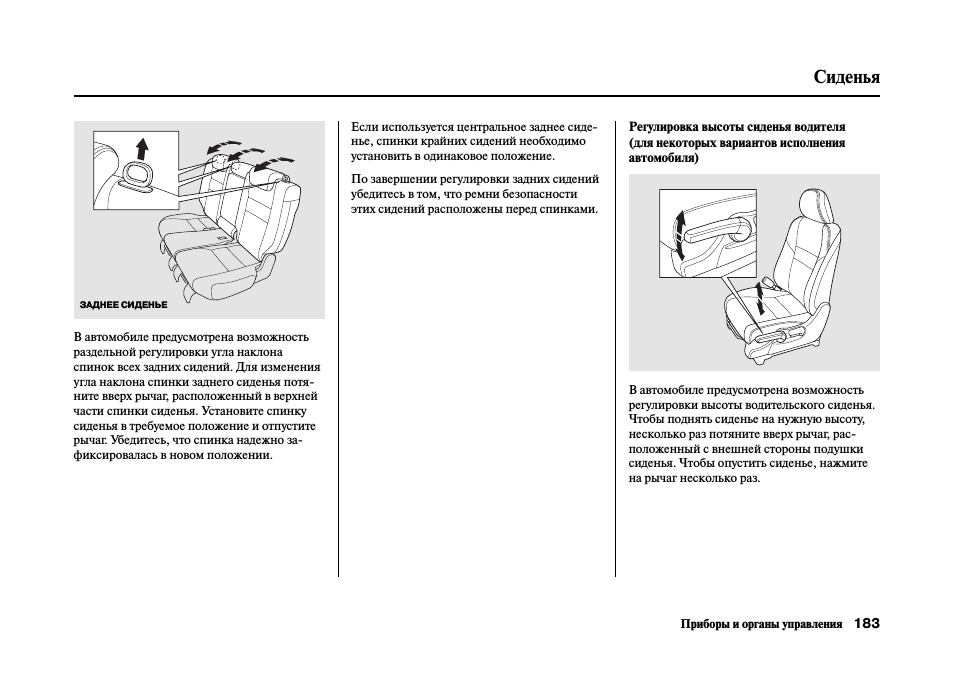 Сиденья

ЗАДНЕЕ СИДЕНЬЕ

В автомобиле предусмотрена возможность раздельной регулировки угла наклона спинок всех задних сидений. Для изменения угла наклона спинки заднего сиденья потяните вверх рычаг, расположенный в верхней части спинки сиденья. Установите спинку сиденья в требуемое положение и отпустите рычаг. Убедитесь, что спинка надежно зафиксировалась в новом положении.

Если используется центральное заднее сиденье, спинки крайних сидений необходимо установить в одинаковое положение.

По завершении регулировки задних сидений убедитесь в том, что ремни безопасности этих сидений расположены перед спинками.

Регулировка высоты сиденья водителя (для некоторых вариантов исполнения автомобиля)

В автомобиле предусмотрена возможность регулировки высоты водительского сиденья. Чтобы поднять сиденье на нужную высоту, несколько раз потяните вверх рычаг, расположенный с внешней стороны подушки сиденья. Чтобы опустить сиденье, нажмите на рычаг несколько раз.

Приборы и органы управления 183